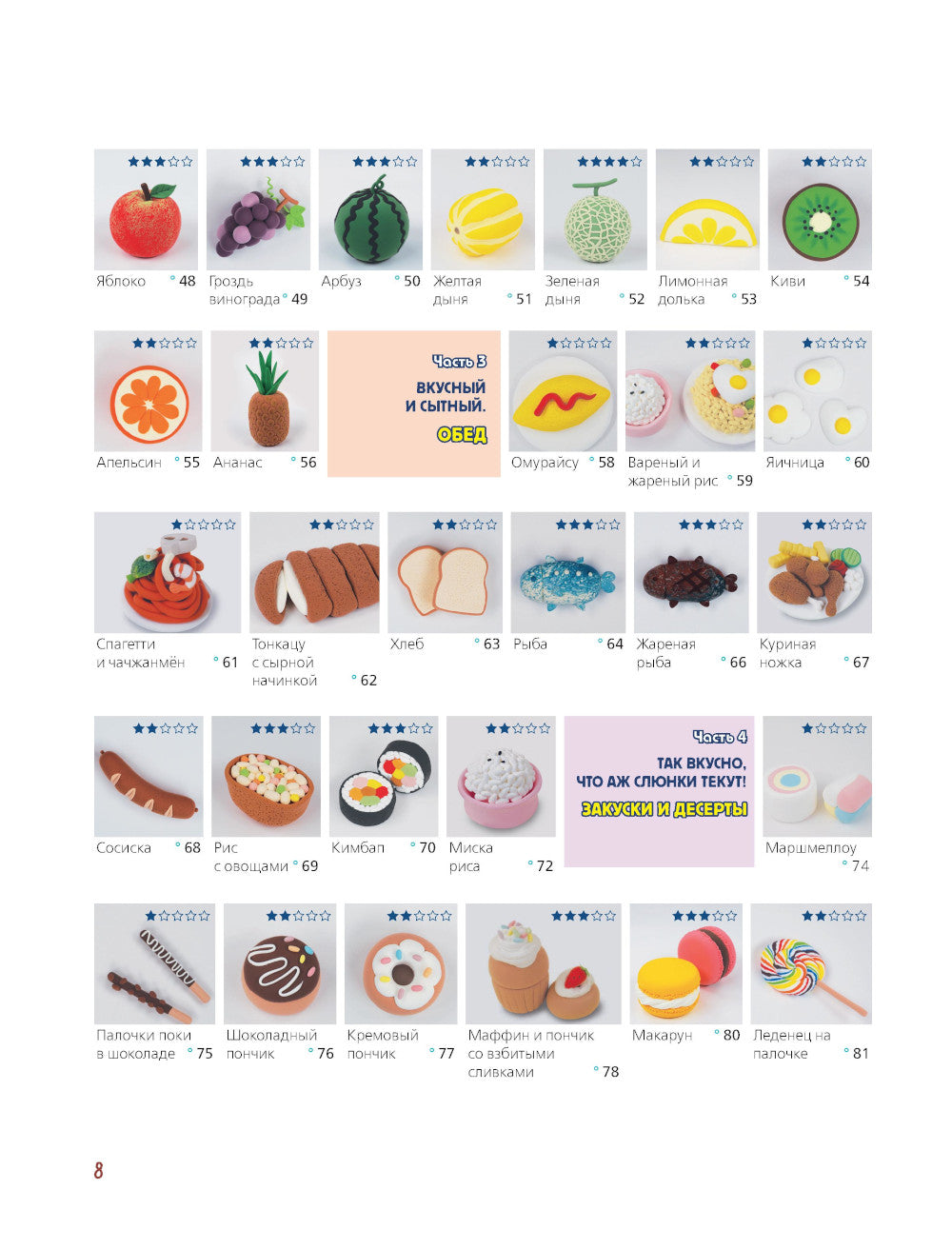 Яблоко 48

Гроздь винограда 49

Арбуз 50

Желтая дыня 51

Зеленая дыня 52

Лимонная долька 53

Киви 54

Апельсин 55

Ананас 56

Часть 3
ВКУСНЫЙ И СЫТНЫЙ.
ОБЕД

Омурайсу 58

Вареный и жареный рис 59

Яичница 60

Спагетти и чачжанмён 61

Тонкацу с сырной начинкой 62

Хлеб 63

Рыба 64

Жареная рыба 66

Куриная ножка 67

Сосиска 68

Рис с овощами 69

Кимбап 70

Миска риса 72

Часть 4
ТАК ВКУСНО, ЧТО АЖ СЛЮНКИ ТЕКУТ!
ЗАКУСКИ И ДЕСЕРТЫ

Маршмеллоу 74

Палочки поки в шоколаде 75

Шоколадный пончик 76

Кремовый пончик 77

Маффин и пончик со взбитыми сливками 78

Макарун 80

Леденец на палочке 81

8